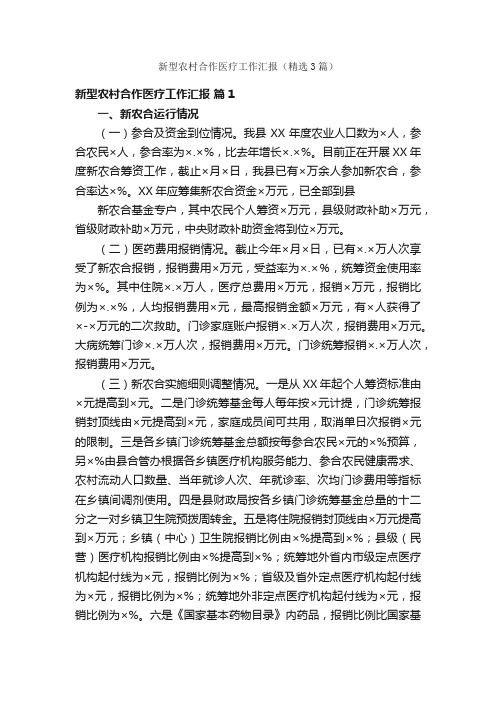 新型农村合作医疗工作汇报（精选3篇）

新型农村合作医疗工作汇报 篇1

一、新农合运行情况

（一）参合及资金到位情况。我县XX年度农业人口数为×人，参合农民×人，参合率为×.×%，比去年增长×.×%。目前正在开展XX年度新农合筹资工作，截止×月×日，我县已有×万余人参加新农合，参合率达×%。XX年应筹集新农合资金×万元，已全部到县

新农合基金专户，其中农民个人筹资×万元，县级财政补助×万元，省级财政补助×万元，中央财政补助资金将到位×万元。

（二）医药费用报销情况。截止今年×月×日，已有×.×万人次享受了新农合报销，报销费用×万元，受益率为×.×%，统筹资金使用率为×%。其中住院×.×万人，医疗总费用×万元，报销×万元，报销比例为×.×%，人均报销费用×元，最高报销金额×万元，有×人获得了×-×万元的二次救助。门诊家庭账户报销×.×万人次，报销费用×万元。大病统筹门诊×.×万人次，报销费用×万元。门诊统筹报销×.×万人次，报销费用×万元。

（三）新农合实施细则调整情况。一是从XX年起个人筹资标准由×元提高到×元。二是门诊统筹基金每人每年按×元计提，门诊统筹报销封顶线由×元提高到×元，家庭成员间可共用，取消单日次报销×元的限制。三是各乡镇门诊统筹基金总额按每参合农民×元的×%预算，另×%由县合管办根据各乡镇医疗机构服务能力、参合农民健康需求、农村流动人口数量、当年就诊人次、年就诊率、次均门诊费用等指标在乡镇间调剂使用。四是县财政局按各乡镇门诊统筹基金总量的十二分之一对乡镇卫生院预拨周转金。五是将住院报销封顶线由×万元提高到×万元；乡镇（中心）卫生院报销比例由×%提高到×%；县级（民营）医疗机构报销比例由×%提高到×%；统筹地外省内市级定点医疗机构起付线为×元，报销比例为×%；省级及省外定点医疗机构起付线为×元，报销比例为×%；统筹地外非定点医疗机构起付线为×元，报销比例为×%。六是《国家基本药物目录》内药品，报销比例比国家基